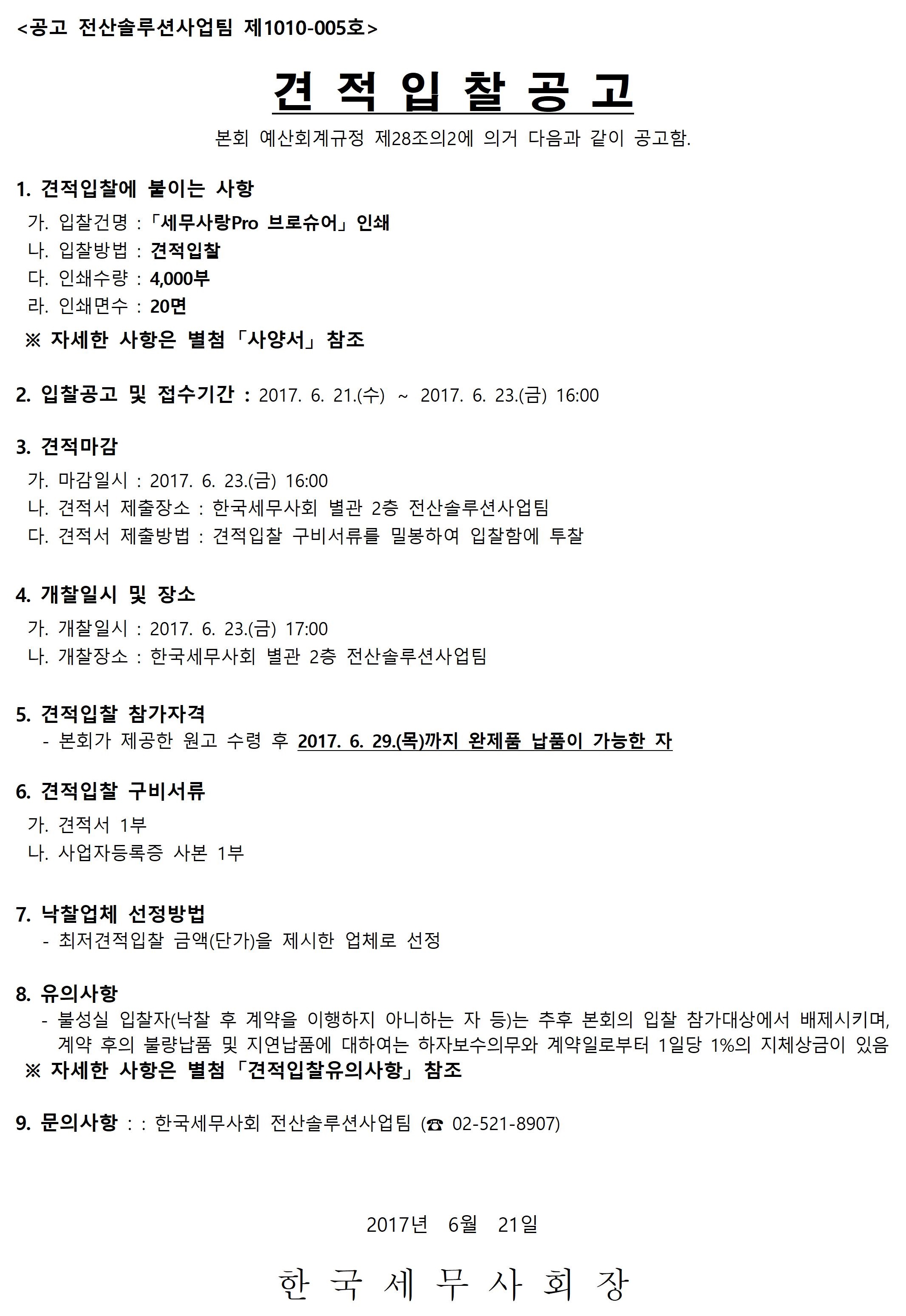 <공고 전산솔루션사업팀 제1010-005호>

견 적 입 찰 공 고

본회 예산회계규정 제28조의2에 의거 다음과 같이 공고함.

1. 견적입찰에 붙이는 사항

가. 입찰건명 : 「세무사랑Pro 브로슈어」 인쇄
나. 입찰방법 : 견적입찰
다. 인쇄수량 : 4,000부
라. 인쇄면수 : 20면

※ 자세한 사항은 별첨 「사양서」 참조

2. 입찰공고 및 접수기간 : 2017. 6. 21.(수) ~ 2017. 6. 23.(금) 16:00

3. 견적마감

가. 마감일시 : 2017. 6. 23.(금) 16:00
나. 견적서 제출장소 : 한국세무사회 별관 2층 전산솔루션사업팀
다. 견적서 제출방법 : 견적입찰 구비서류를 밀봉하여 입찰함에 투찰

4. 개찰일시 및 장소

가. 개찰일시 : 2017. 6. 23.(금) 17:00
나. 개찰장소 : 한국세무사회 별관 2층 전산솔루션사업팀

5. 견적입찰 참가자격

- 본회가 제공한 원고 수령 후 2017. 6. 29.(목)까지 완제품 납품이 가능한 자

6. 견적입찰 구비서류

가. 견적서 1부
나. 사업자등록증 사본 1부

7. 낙찰업체 선정방법

- 최저견적입찰 금액(단가)을 제시한 업체로 선정

8. 유의사항

- 불성실 입찰자(낙찰 후 계약을 이행하지 아니하는 자 등)는 추후 본회의 입찰 참가대상에서 배제시키며, 계약 후의 불량납품 및 지연납품에 대하여는 하자보수의무와 계약일로부터 1일당 1%의 지체상금이 있음

※ 자세한 사항은 별첨 「견적입찰유의사항」 참조

9. 문의사항 : : 한국세무사회 전산솔루션사업팀 (☎ 02-521-8907)

2017년 6월 21일

한 국 세 무 사 회 장